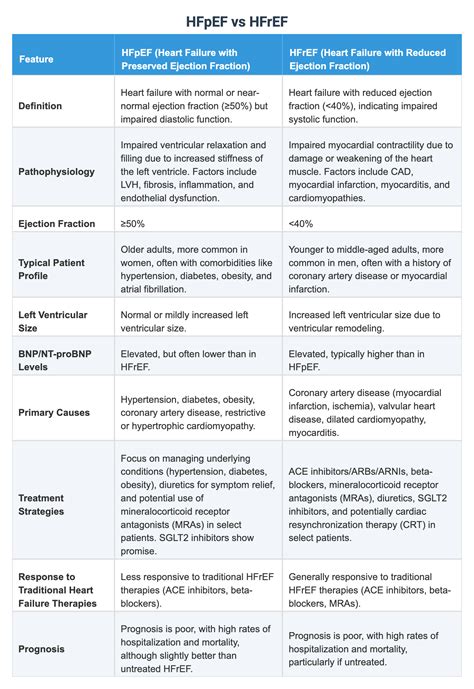 HFpEF vs HFrEF

| Feature | HFpEF (Heart Failure with Preserved Ejection Fraction) | HFrEF (Heart Failure with Reduced Ejection Fraction) |
|---|---|---|
| Definition | Heart failure with normal or near-normal ejection fraction (≥50%) but impaired diastolic function. | Heart failure with reduced ejection fraction (<40%), indicating impaired systolic function. |
| Pathophysiology | Impaired ventricular relaxation and filling due to increased stiffness of the left ventricle. Factors include LVH, fibrosis, inflammation, and endothelial dysfunction. | Impaired myocardial contractility due to damage or weakening of the heart muscle. Factors include CAD, myocardial infarction, myocarditis, and cardiomyopathies. |
| Ejection Fraction | ≥50% | <40% |
| Typical Patient Profile | Older adults, more common in women, often with comorbidities like hypertension, diabetes, obesity, and atrial fibrillation. | Younger to middle-aged adults, more common in men, often with a history of coronary artery disease or myocardial infarction. |
| Left Ventricular Size | Normal or mildly increased left ventricular size. | Increased left ventricular size due to ventricular remodeling. |
| BNP/NT-proBNP Levels | Elevated, but often lower than in HFrEF. | Elevated, typically higher than in HFpEF. |
| Primary Causes | Hypertension, diabetes, obesity, coronary artery disease, restrictive or hypertrophic cardiomyopathy. | Coronary artery disease (myocardial infarction, ischemia), valvular heart disease, dilated cardiomyopathy, myocarditis. |
| Treatment Strategies | Focus on managing underlying conditions (hypertension, diabetes, obesity), diuretics for symptom relief, and potential use of mineralocorticoid receptor antagonists (MRAs) in select patients. SGLT2 inhibitors show promise. | ACE inhibitors/ARBs/ARNIs, beta-blockers, mineralocorticoid receptor antagonists (MRAs), diuretics, SGLT2 inhibitors, and potentially cardiac resynchronization therapy (CRT) in select patients. |
| Response to Traditional Heart Failure Therapies | Less responsive to traditional HFrEF therapies (ACE inhibitors, beta-blockers). | Generally responsive to traditional HFrEF therapies (ACE inhibitors, beta-blockers, MRAs). |
| Prognosis | Prognosis is poor, with high rates of hospitalization and mortality, although slightly better than untreated HFrEF. | Prognosis is poor, with high rates of hospitalization and mortality, particularly if untreated. |